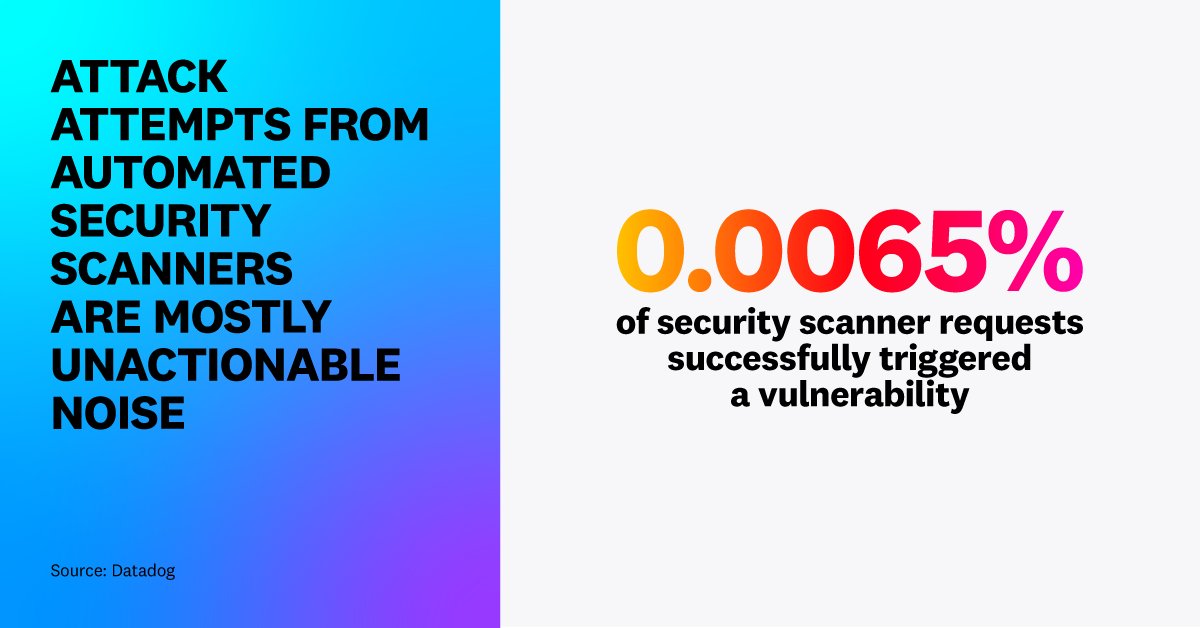 ATTACK ATTEMPTS FROM AUTOMATED SECURITY SCANNERS ARE MOSTLY UNACTIONABLE NOISE

Source: Datadog

0.0065%
of security scanner requests successfully triggered a vulnerability